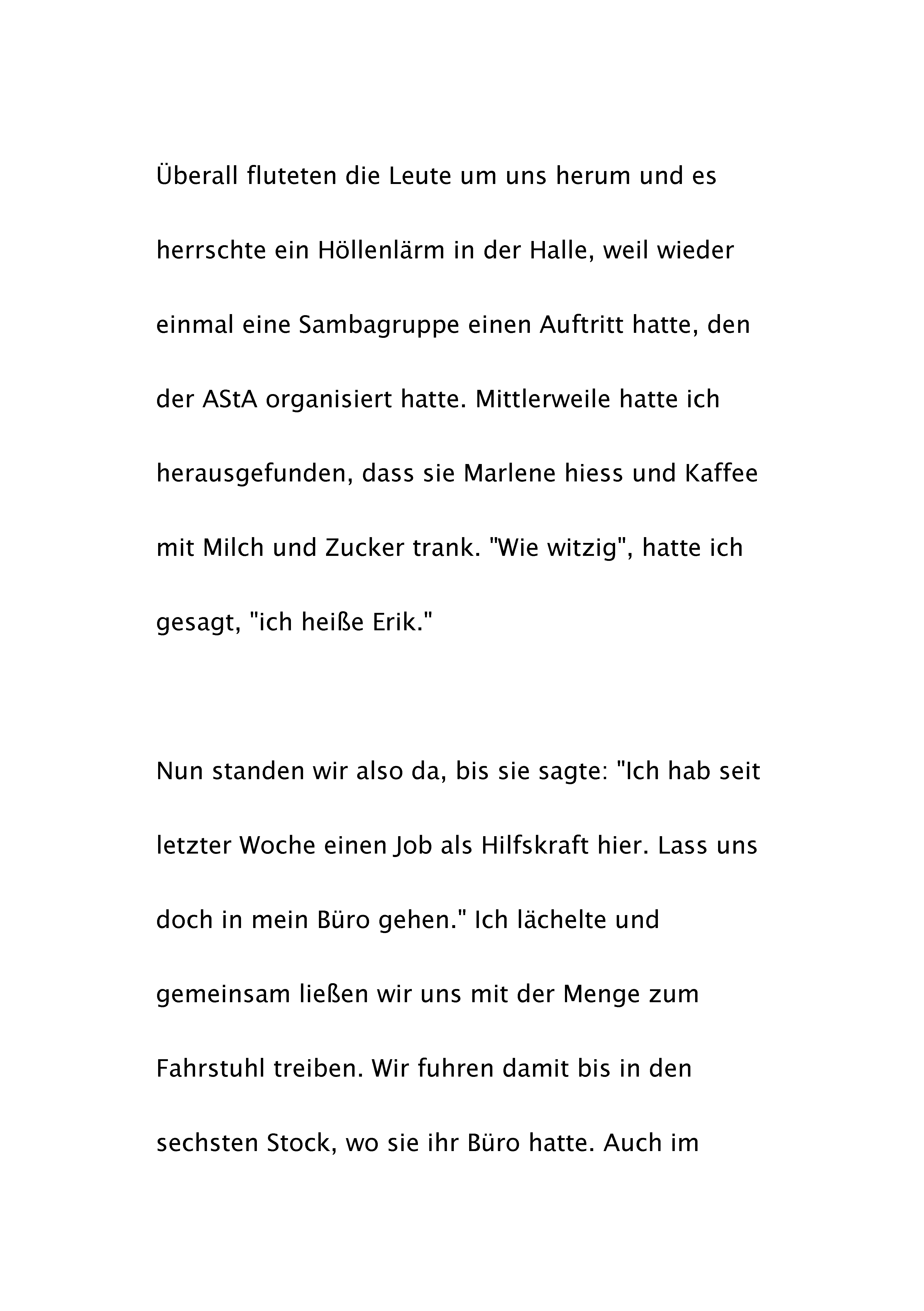 Überall fluteten die Leute um uns herum und es herrschte ein Höllenlärm in der Halle, weil wieder einmal eine Sambagruppe einen Auftritt hatte, den der AStA organisiert hatte. Mittlerweile hatte ich herausgefunden, dass sie Marlene hiess und Kaffee mit Milch und Zucker trank. "Wie witzig", hatte ich gesagt, "ich heiße Erik."

Nun standen wir also da, bis sie sagte: "Ich hab seit letzter Woche einen Job als Hilfskraft hier. Lass uns doch in mein Büro gehen." Ich lächelte und gemeinsam ließen wir uns mit der Menge zum Fahrstuhl treiben. Wir fuhren damit bis in den sechsten Stock, wo sie ihr Büro hatte. Auch im